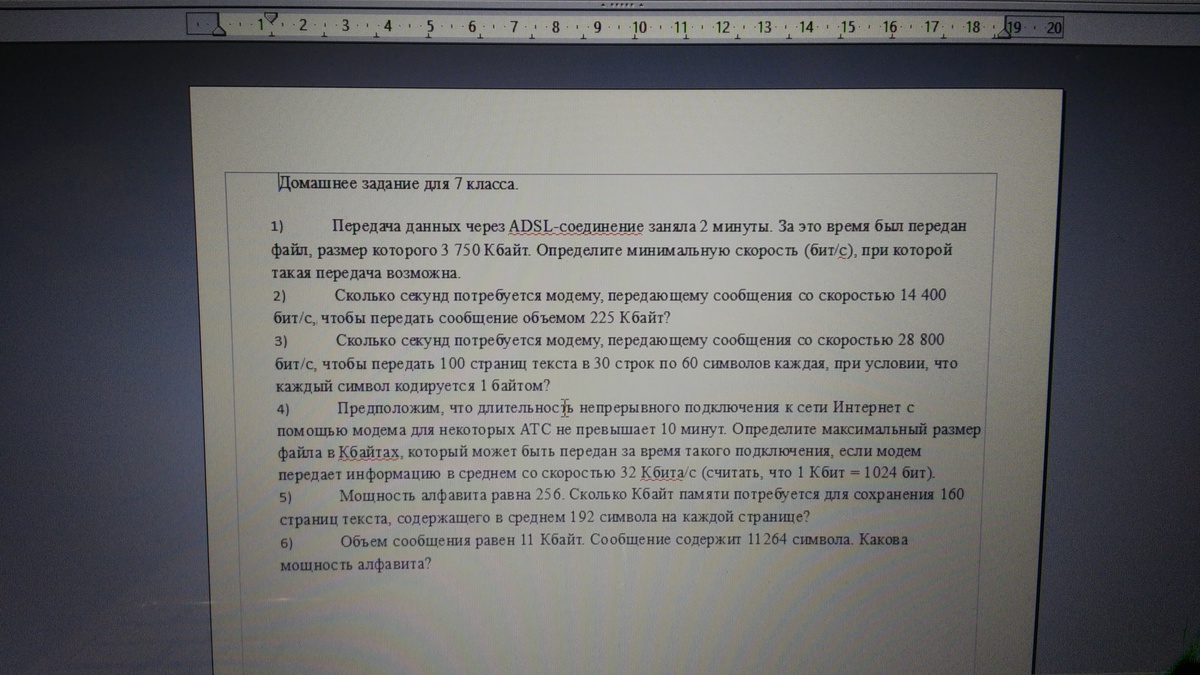 1 · 2 · 3 · 4 · 5 · 6 · 7 · 8 · 9 · 10 · 11 · 12 · 13 · 14 · 15 · 16 · 17 · 18 · 19 · 20

Домашнее задание для 7 класса.

1) Передача данных через ADSL-соединение заняла 2 минуты. За это время был передан файл, размер которого 3 750 Кбайт. Определите минимальную скорость (бит/с), при которой такая передача возможна.
2) Сколько секунд потребуется модему, передающему сообщения со скоростью 14 400 бит/с, чтобы передать сообщение объемом 225 Кбайт?
3) Сколько секунд потребуется модему, передающему сообщения со скоростью 28 800 бит/с, чтобы передать 100 страниц текста в 30 строк по 60 символов каждая, при условии, что каждый символ кодируется 1 байтом?
4) Предположим, что длительность непрерывного подключения к сети Интернет с помощью модема для некоторых АТС не превышает 10 минут. Определите максимальный размер файла в Кбайтах, который может быть передан за время такого подключения, если модем передает информацию в среднем со скоростью 32 Кбита/с (считать, что 1 Кбит = 1024 бит).
5) Мощность алфавита равна 256. Сколько Кбайт памяти потребуется для сохранения 160 страниц текста, содержащего в среднем 192 символа на каждой странице?
6) Объем сообщения равен 11 Кбайт. Сообщение содержит 11264 символа. Какова мощность алфавита?